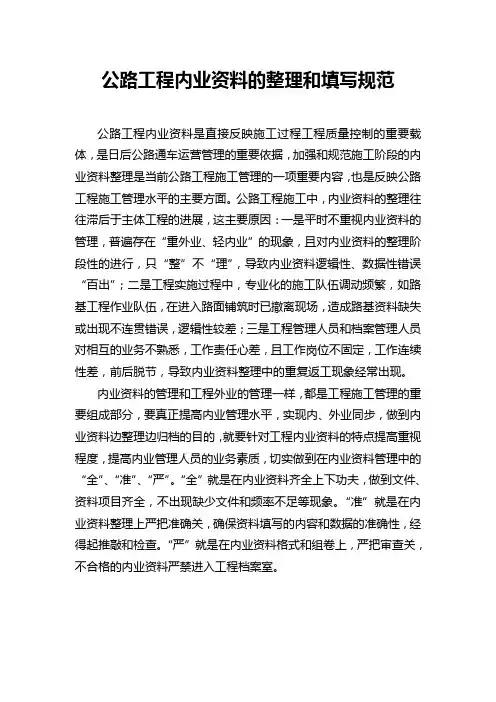 公路工程内业资料的整理和填写规范

公路工程内业资料是直接反映施工过程工程质量控制的重要载体，是日后公路通车运营管理的重要依据，加强和规范施工阶段的内业资料整理是当前公路工程施工管理的一项重要内容，也是反映公路工程施工管理水平的主要方面。公路工程施工中，内业资料的整理往往滞后于主体工程的进展，这主要原因：一是平时不重视内业资料的管理，普遍存在“重外业、轻内业”的现象，且对内业资料的整理阶段性的进行，只“整”不“理”，导致内业资料逻辑性、数据性错误“百出”；二是工程实施过程中，专业化的施工队伍调动频繁，如路基工程作业队伍，在进入路面铺筑时已撤离现场，造成路基资料缺失或出现不连贯错误，逻辑性较差；三是工程管理人员和档案管理人员对相互的业务不熟悉，工作责任心差，且工作岗位不固定，工作连续性差，前后脱节，导致内业资料整理中的重复返工现象经常出现。

内业资料的管理和工程外业的管理一样，都是工程施工管理的重要组成部分，要真正提高内业管理水平，实现内、外业同步，做到内业资料边整理边归档的目的，就要针对工程内业资料的特点提高重视程度，提高内业管理人员的业务素质，切实做到在内业资料管理中的“全”、“准”、“严”。“全”就是在内业资料齐全上下功夫，做到文件、资料项目齐全，不出现缺少文件和频率不足等现象。“准”就是在内业资料整理上严把准确关，确保资料填写的内容和数据的准确性，经得起推敲和检查。“严”就是在内业资料格式和组卷上，严把审查关，不合格的内业资料严禁进入工程档案室。